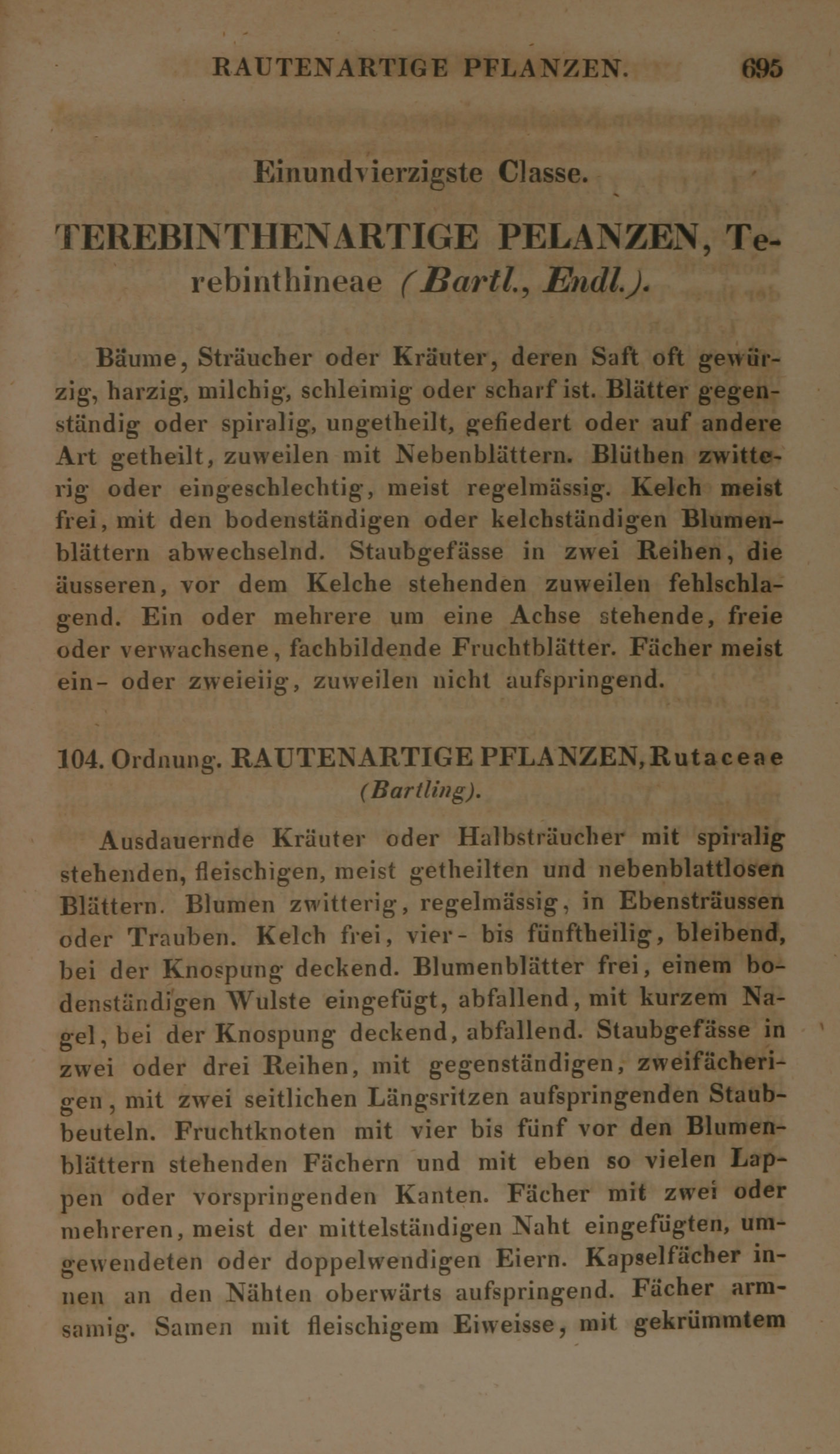 RAUTENARTIGE PFLANZEN. 695

Einundvierzigste Classe.

TEREBINTHENARTIGE PELANZEN, Terebinthineae (Bartl., Endl.).

Bäume, Sträucher oder Kräuter, deren Saft oft gewürzig, harzig, milchig, schleimig oder scharf ist. Blätter gegenständig oder spiralig, ungetheilt, gefiedert oder auf andere Art getheilt, zuweilen mit Nebenblättern. Blüthen zwitterig oder eingeschlechtig, meist regelmässig. Kelch meist frei, mit den bodenständigen oder kelchständigen Blumenblättern abwechselnd. Staubgefässe in zwei Reihen, die äusseren, vor dem Kelche stehenden zuweilen fehlschlagend. Ein oder mehrere um eine Achse stehende, freie oder verwachsene, fachbildende Fruchtblätter. Fächer meist ein- oder zweieiig, zuweilen nicht aufspringend.

104. Ordnung. RAUTENARTIGE PFLANZEN, Rutaceae (Bartling).

Ausdauernde Kräuter oder Halbsträucher mit spiralig stehenden, fleischigen, meist getheilten und nebenblattlosen Blättern. Blumen zwitterig, regelmässig, in Ebensträussen oder Trauben. Kelch frei, vier- bis fünftheilig, bleibend, bei der Knospung deckend. Blumenblätter frei, einem bodenständigen Wulste eingefügt, abfallend, mit kurzem Nagel, bei der Knospung deckend, abfallend. Staubgefässe in zwei oder drei Reihen, mit gegenständigen, zweifächerigen, mit zwei seitlichen Längsritzen aufspringenden Staubbeuteln. Fruchtknoten mit vier bis fünf vor den Blumenblättern stehenden Fächern und mit eben so vielen Lappen oder vorspringenden Kanten. Fächer mit zwei oder mehreren, meist der mittelständigen Naht eingefügten, umgewendeten oder doppelwendigen Eiern. Kapselfächer innen an den Nähten oberwärts aufspringend. Fächer armsamig. Samen mit fleischigem Eiweisse, mit gekrümmtem